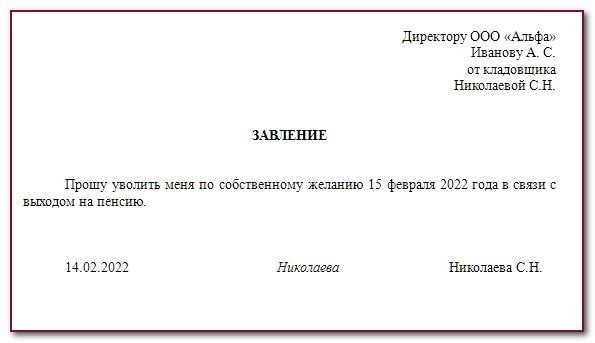 Директору ООО «Альфа»
Иванову А. С.
от кладовщика
Николаевой С.Н.

ЗАВЛЕНИЕ

Прошу уволить меня по собственному желанию 15 февраля 2022 года в связи с выходом на пенсию.

14.02.2022 Николаева Николаева С.Н.